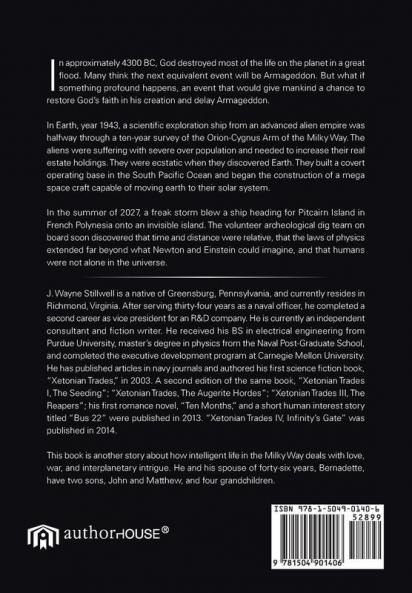 In approximately 4300 BC, God destroyed most of the life on the planet in a great flood. Many think the next equivalent event will be Armageddon. But what if something profound happens, an event that would give mankind a chance to restore God's faith in his creation and delay Armageddon.

In Earth, year 1943, a scientific exploration ship from an advanced alien empire was halfway through a ten-year survey of the Orion-Cygnus Arm of the Milky Way. The aliens were suffering with severe over population and needed to increase their real estate holdings. They were ecstatic when they discovered Earth. They built a covert operating base in the South Pacific Ocean and began the construction of a mega space craft capable of moving earth to their solar system.

In the summer of 2027, a freak storm blew a ship heading for Pitcairn Island in French Polynesia onto an invisible island. The volunteer archeological dig team on board soon discovered that time and distance were relative, that the laws of physics extended far beyond what Newton and Einstein could imagine, and that humans were not alone in the universe.

J. Wayne Stillwell is a native of Greensburg, Pennsylvania, and currently resides in Richmond, Virginia. After serving thirty-four years as a naval officer, he completed a second career as vice president for an R&D company. He is currently an independent consultant and fiction writer. He received his BS in electrical engineering from Purdue University, master's degree in physics from the Naval Post-Graduate School, and completed the executive development program at Carnegie Mellon University. He has published articles in navy journals and authored his first science fiction book, "Xetonian Trades," in 2003. A second edition of the same book, "Xetonian Trades I, The Seeding"; "Xetonian Trades, The Augerite Hordes"; "Xetonian Trades III, The Reapers"; his first romance novel, "Ten Months," and a short human interest story titled "Bus 22" were published in 2013. "Xetonian Trades IV, Infinity's Gate" was published in 2014.

This book is another story about how intelligent life in the Milky Way deals with love, war, and interplanetary intrigue. He and his spouse of forty-six years, Bernadette, have two sons, John and Matthew, and four grandchildren.

authorHOUSE®

ISBN 978-1-5049-0140-6
52899
9 781504 901406